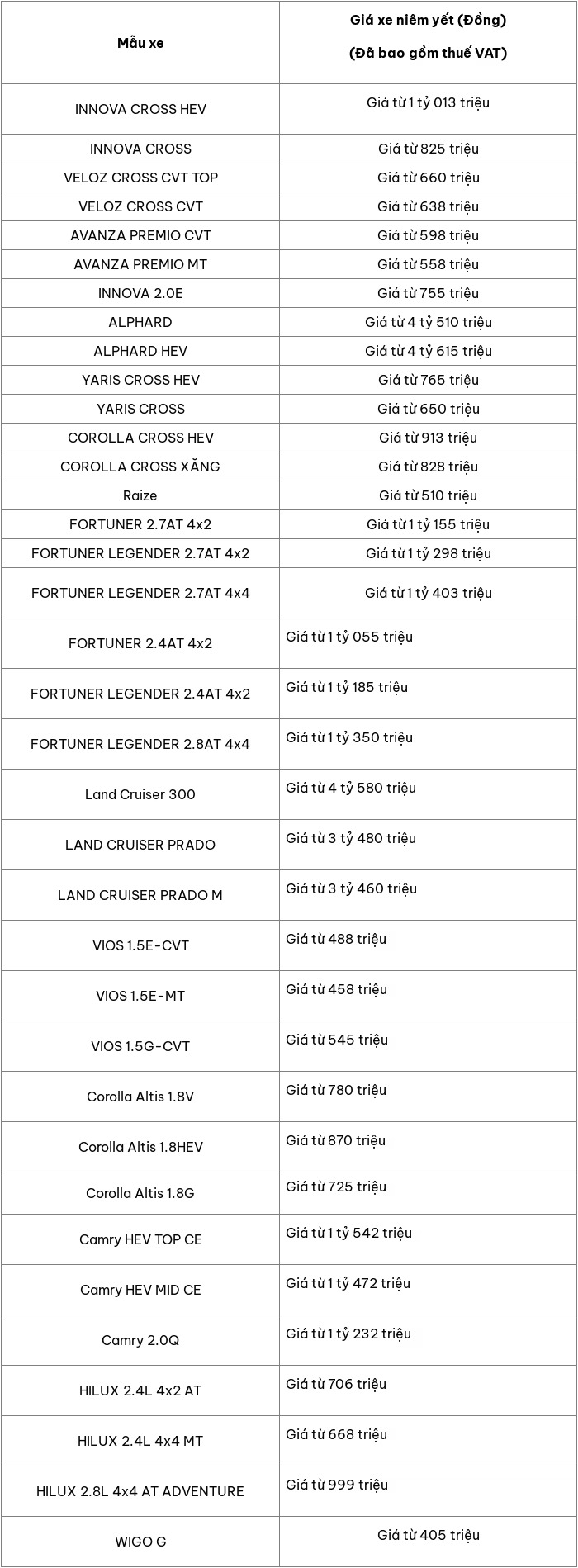 | Mẫu xe | Giá xe niêm yết (Đồng) (Đã bao gồm thuế VAT) |
|---|---|
| INNOVA CROSS HEV | Giá từ 1 tỷ 013 triệu |
| INNOVA CROSS | Giá từ 825 triệu |
| VELOZ CROSS CVT TOP | Giá từ 660 triệu |
| VELOZ CROSS CVT | Giá từ 638 triệu |
| AVANZA PREMIO CVT | Giá từ 598 triệu |
| AVANZA PREMIO MT | Giá từ 558 triệu |
| INNOVA 2.0E | Giá từ 755 triệu |
| ALPHARD | Giá từ 4 tỷ 510 triệu |
| ALPHARD HEV | Giá từ 4 tỷ 615 triệu |
| YARIS CROSS HEV | Giá từ 765 triệu |
| YARIS CROSS | Giá từ 650 triệu |
| COROLLA CROSS HEV | Giá từ 913 triệu |
| COROLLA CROSS XĂNG | Giá từ 828 triệu |
| Raize | Giá từ 510 triệu |
| FORTUNER 2.7AT 4x2 | Giá từ 1 tỷ 155 triệu |
| FORTUNER LEGENDER 2.7AT 4x2 | Giá từ 1 tỷ 298 triệu |
| FORTUNER LEGENDER 2.7AT 4x4 | Giá từ 1 tỷ 403 triệu |
| FORTUNER 2.4AT 4x2 | Giá từ 1 tỷ 055 triệu |
| FORTUNER LEGENDER 2.4AT 4x2 | Giá từ 1 tỷ 185 triệu |
| FORTUNER LEGENDER 2.8AT 4x4 | Giá từ 1 tỷ 350 triệu |
| Land Cruiser 300 | Giá từ 4 tỷ 580 triệu |
| LAND CRUISER PRADO | Giá từ 3 tỷ 480 triệu |
| LAND CRUISER PRADO M | Giá từ 3 tỷ 460 triệu |
| VIOS 1.5E-CVT | Giá từ 488 triệu |
| VIOS 1.5E-MT | Giá từ 458 triệu |
| VIOS 1.5G-CVT | Giá từ 545 triệu |
| Corolla Altis 1.8V | Giá từ 780 triệu |
| Corolla Altis 1.8HEV | Giá từ 870 triệu |
| Corolla Altis 1.8G | Giá từ 725 triệu |
| Camry HEV TOP CE | Giá từ 1 tỷ 542 triệu |
| Camry HEV MID CE | Giá từ 1 tỷ 472 triệu |
| Camry 2.0Q | Giá từ 1 tỷ 232 triệu |
| HILUX 2.4L 4x2 AT | Giá từ 706 triệu |
| HILUX 2.4L 4x4 MT | Giá từ 668 triệu |
| HILUX 2.8L 4x4 AT ADVENTURE | Giá từ 999 triệu |
| WIGO G | Giá từ 405 triệu |